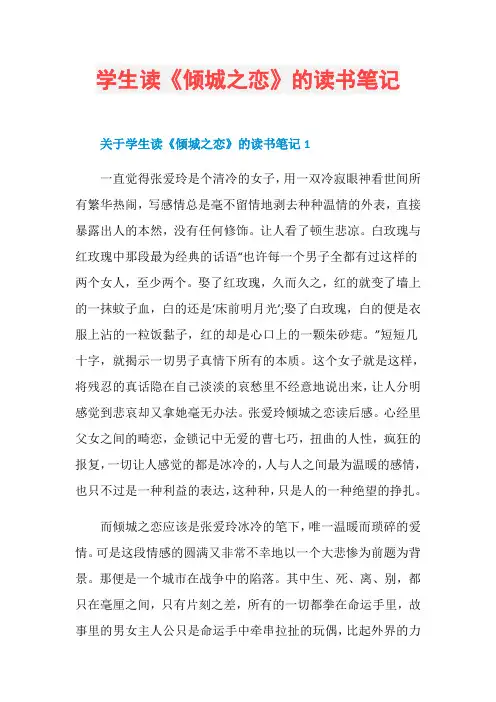 学生读《倾城之恋》的读书笔记

关于学生读《倾城之恋》的读书笔记 1

一直觉得张爱玲是个清冷的女子，用一双冷寂眼神看世间所有繁华热闹，写感情总是毫不留情地剥去种种温情的外表，直接暴露出人的本然，没有任何修饰。让人看了顿生悲凉。白玫瑰与红玫瑰中那段最为经典的话语"也许每一个男子全都有过这样的两个女人，至少两个。娶了红玫瑰，久而久之，红的就变了墙上的一抹蚊子血，白的还是'床前明月光';娶了白玫瑰，白的便是衣服上沾的一粒饭黏子，红的却是心口上的一颗朱砂痣。"短短几十字，就揭示一切男子真情下所有的本质。这个女子就是这样，将残忍的真话隐在自己淡淡的哀愁里不经意地说出来，让人分明感觉到悲哀却又拿她毫无办法。张爱玲倾城之恋读后感。心经里父女之间的畸恋，金锁记中无爱的曹七巧，扭曲的人性，疯狂的报复，一切让人感觉的都是冰冷的，人与人之间最为温暖的感情，也只不过是一种利益的表达，这种种，只是人的一种绝望的挣扎。

而倾城之恋应该是张爱玲冰冷的笔下，唯一温暖而琐碎的爱情。可是这段情感的圆满又非常不幸地以一个大悲惨为前题为背景。那便是一个城市在战争中的陷落。其中生、死、离、别，都只在毫厘之间，只有片刻之差，所有的一切都拳在命运手里，故事里的男女主人公只是命运手中牵串拉扯的玩偶，比起外界的力